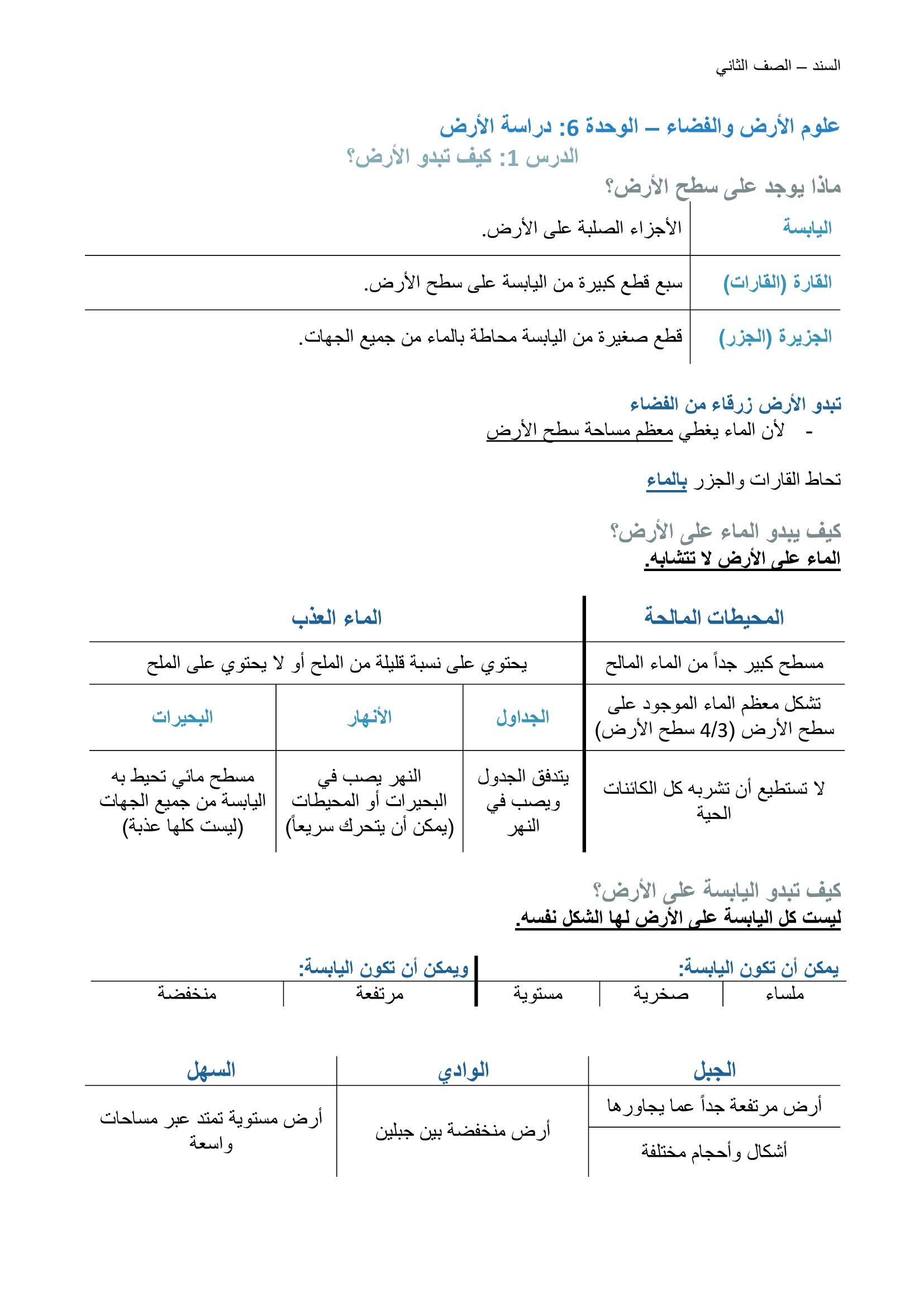 السند – الصف الثاني

علوم الأرض والفضاء – الوحدة 6: دراسة الأرض
الدرس 1: كيف تبدو الأرض؟
ماذا يوجد على سطح الأرض؟

| اليابسة | الأجزاء الصلبة على الأرض. |
|---|---|
| القارة (القارات) | سبع قطع كبيرة من اليابسة على سطح الأرض. |
| الجزيرة (الجزر) | قطع صغيرة من اليابسة محاطة بالماء من جميع الجهات. |

تبدو الأرض زرقاء من الفضاء
- لأن الماء يغطي معظم مساحة سطح الأرض

تحاط القارات والجزر بالماء

كيف يبدو الماء على الأرض؟
الماء على الأرض لا تتشابه.

| المحيطات المالحة | الماء العذب | | |
|---|---|---|---|
| مسطح كبير جداً من الماء المالح | يحتوي على نسبة قليلة من الملح أو لا يحتوي على الملح | | |
| تشكل معظم الماء الموجود على سطح الأرض (4/3 سطح الأرض) | الجداول | الأنهار | البحيرات |
| لا تستطيع أن تشربه كل الكائنات الحية | يتدفق الجدول ويصب في النهر | النهر يصب في البحيرات أو المحيطات (يمكن أن يتحرك سريعاً) | مسطح مائي تحيط به اليابسة من جميع الجهات (ليست كلها عذبة) |

كيف تبدو اليابسة على الأرض؟
ليست كل اليابسة على الأرض لها الشكل نفسه.

| يمكن أن تكون اليابسة: | | | ويمكن أن تكون اليابسة: | |
|---|---|---|---|---|
| ملساء | صخرية | مستوية | مرتفعة | منخفضة |

| الجبل | الوادي | السهل |
|---|---|---|
| أرض مرتفعة جداً عما يجاورها | أرض منخفضة بين جبلين | أرض مستوية تمتد عبر مساحات واسعة |
| أشكال وأحجام مختلفة | | |